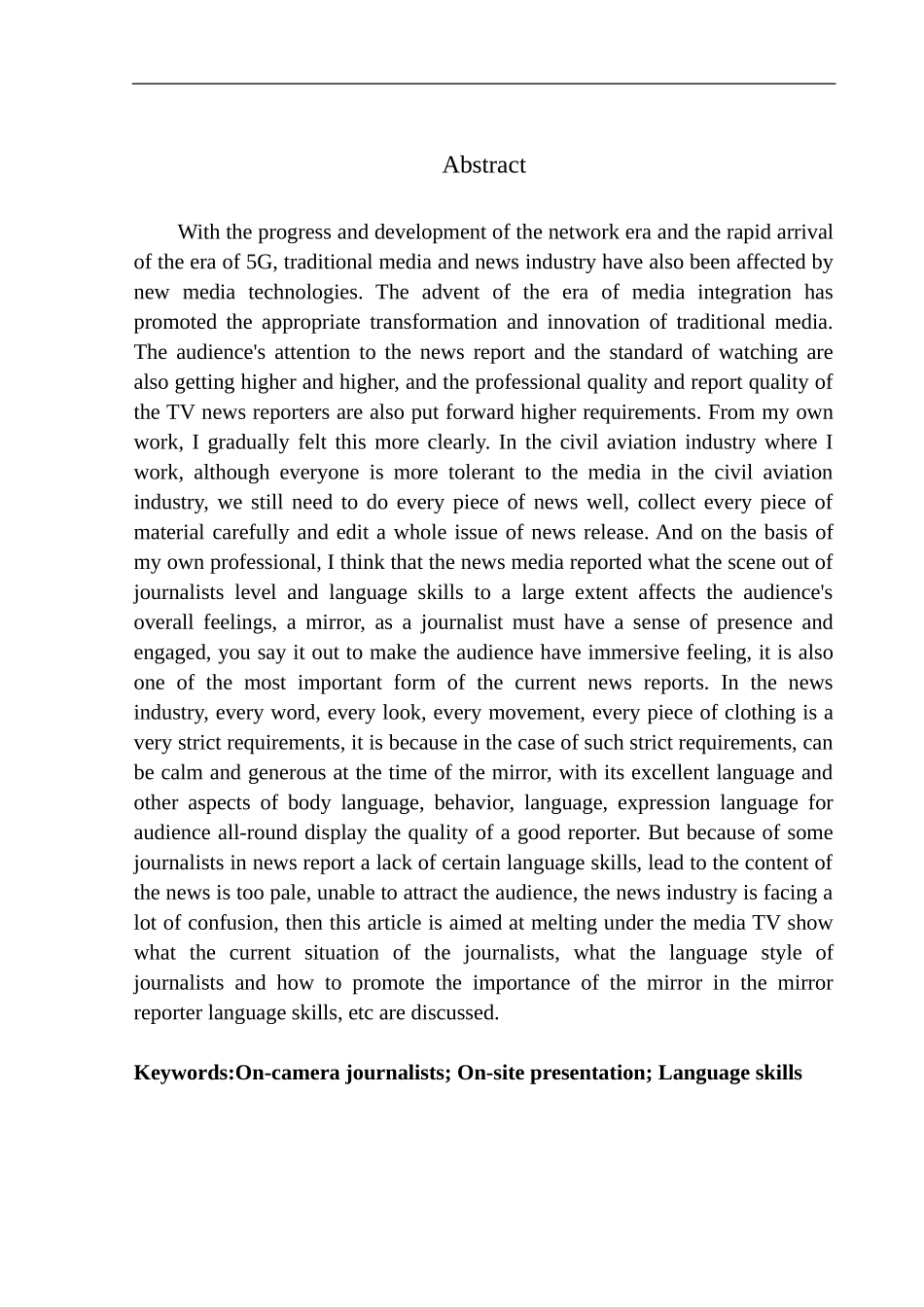 Abstract

With the progress and development of the network era and the rapid arrival of the era of 5G, traditional media and news industry have also been affected by new media technologies. The advent of the era of media integration has promoted the appropriate transformation and innovation of traditional media. The audience's attention to the news report and the standard of watching are also getting higher and higher, and the professional quality and report quality of the TV news reporters are also put forward higher requirements. From my own work, I gradually felt this more clearly. In the civil aviation industry where I work, although everyone is more tolerant to the media in the civil aviation industry, we still need to do every piece of news well, collect every piece of material carefully and edit a whole issue of news release. And on the basis of my own professional, I think that the news media reported what the scene out of journalists level and language skills to a large extent affects the audience's overall feelings, a mirror, as a journalist must have a sense of presence and engaged, you say it out to make the audience have immersive feeling, it is also one of the most important form of the current news reports. In the news industry, every word, every look, every movement, every piece of clothing is a very strict requirements, it is because in the case of such strict requirements, can be calm and generous at the time of the mirror, with its excellent language and other aspects of body language, behavior, language, expression language for audience all-round display the quality of a good reporter. But because of some journalists in news report a lack of certain language skills, lead to the content of the news is too pale, unable to attract the audience, the news industry is facing a lot of confusion, then this article is aimed at melting under the media TV show what the current situation of the journalists, what the language style of journalists and how to promote the importance of the mirror in the mirror reporter language skills, etc are discussed.

Keywords:On-camera journalists; On-site presentation; Language skills